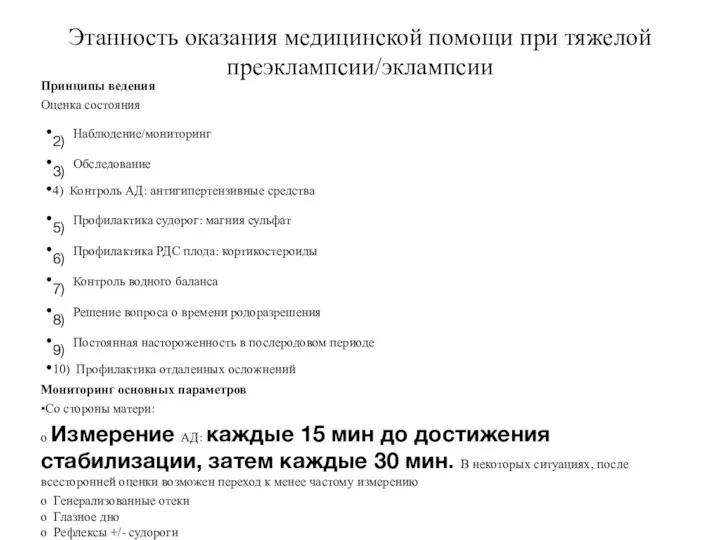 Этанность оказания медицинской помощи при тяжелой преэклампсии/эклампсии

Принципы ведения

Оценка состояния

•2) Наблюдение/мониторинг

•3) Обследование

•4) Контроль АД: антигипертензивные средства

•5) Профилактика судорог: магния сульфат

•6) Профилактика РДС плода: кортикостероиды

•7) Контроль водного баланса

•8) Решение вопроса о времени родоразрешения

•9) Постоянная настороженность в послеродовом периоде

•10) Профилактика отдаленных осложнений

Мониторинг основных параметров

•Со стороны матери:

o Измерение АД: каждые 15 мин до достижения стабилизации, затем каждые 30 мин. В некоторых ситуациях, после всесторонней оценки возможен переход к менее частому измерению

o Генерализованные отеки

o Глазное дно

o Рефлексы +/- судороги